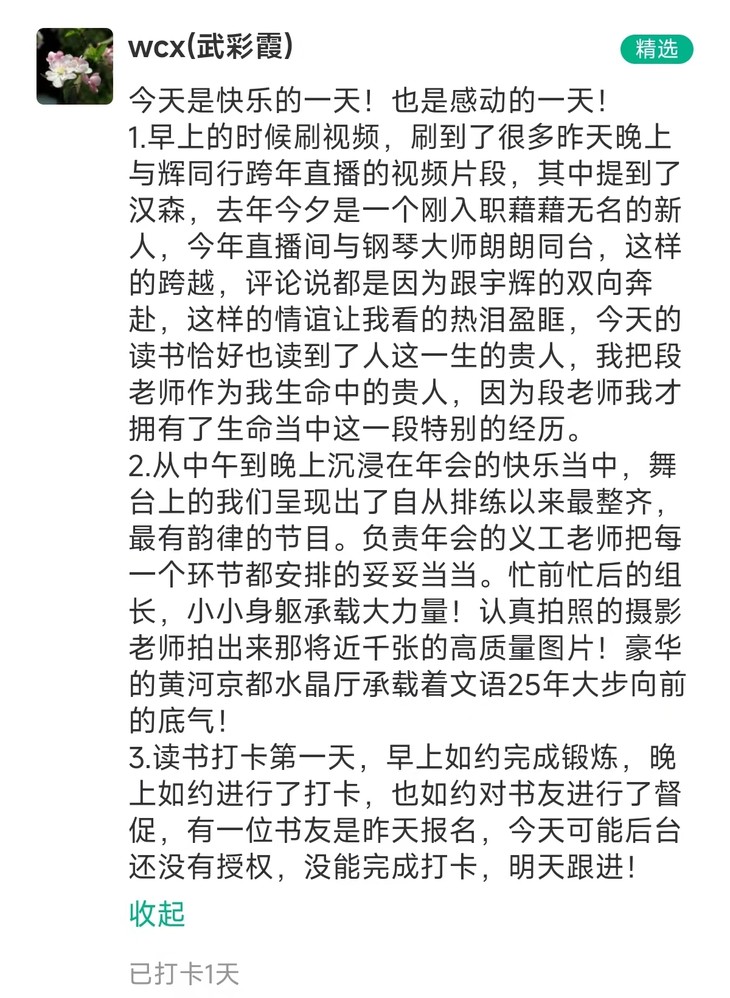 wcx(武彩霞)

精选

今天是快乐的一天！也是感动的一天！
1.早上的时候刷视频，刷到了很多昨天晚上与辉同行跨年直播的视频片段，其中提到了汉森，去年今夕是一个刚入职藉藉无名的新人，今年直播间与钢琴大师朗朗同台，这样的跨越，评论说都是因为跟宇辉的双向奔赴，这样的情谊让我看的热泪盈眶，今天的读书恰好也读到了人这一生的贵人，我把段老师作为我生命中的贵人，因为段老师我才拥有了生命当中这一段特别的经历。
2.从中午到晚上沉浸在年会的快乐当中，舞台上的我们呈现出了自从排练以来最整齐，最有韵律的节目。负责年会的义工老师把每一个环节都安排的妥妥当当。忙前忙后的组长，小小身躯承载大力量！认真拍照的摄影老师拍出来那将近千张的高质量图片！豪华的黄河京都水晶厅承载着文语25年大步向前的底气！
3.读书打卡第一天，早上如约完成锻炼，晚上如约进行了打卡，也如约对书友进行了督促，有一位书友是昨天报名，今天可能后台还没有授权，没能完成打卡，明天跟进！

收起

已打卡1天